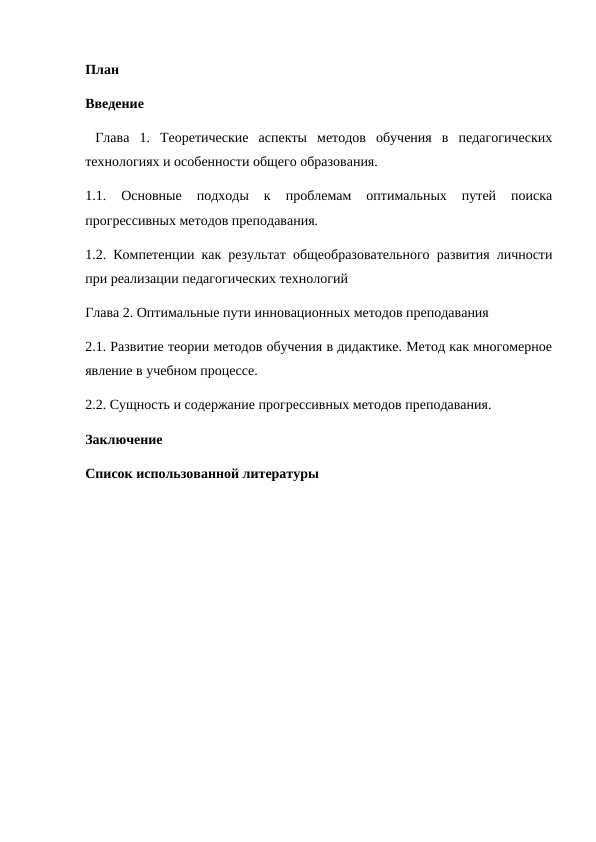 План

Введение

Глава 1. Теоретические аспекты методов обучения в педагогических технологиях и особенности общего образования.

1.1. Основные подходы к проблемам оптимальных путей поиска прогрессивных методов преподавания.

1.2. Компетенции как результат общеобразовательного развития личности при реализации педагогических технологий

Глава 2. Оптимальные пути инновационных методов преподавания

2.1. Развитие теории методов обучения в дидактике. Метод как многомерное явление в учебном процессе.

2.2. Сущность и содержание прогрессивных методов преподавания.

Заключение

Список использованной литературы